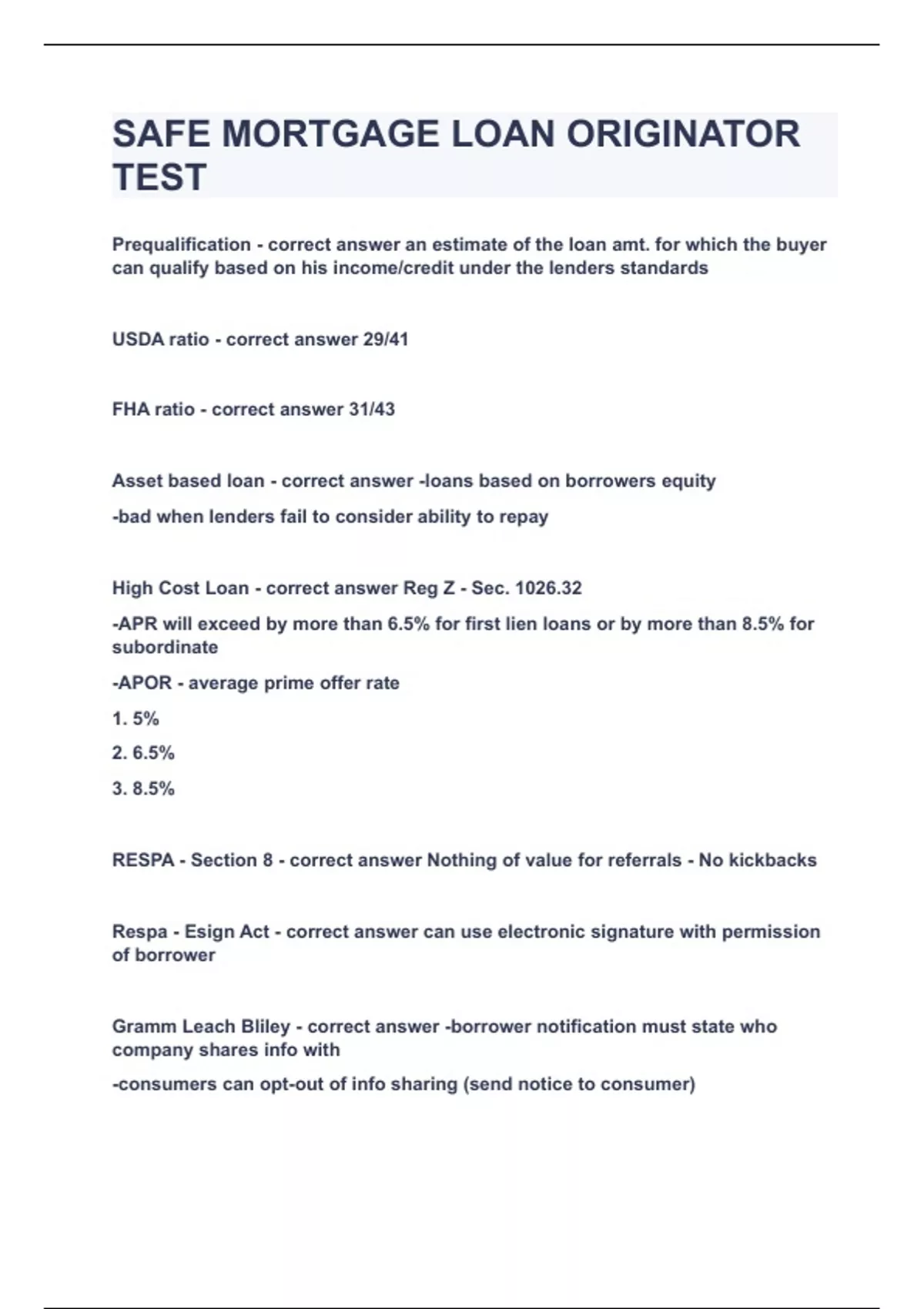 SAFE MORTGAGE LOAN ORIGINATOR TEST

Prequalification - correct answer an estimate of the loan amt. for which the buyer can qualify based on his income/credit under the lenders standards

USDA ratio - correct answer 29/41

FHA ratio - correct answer 31/43

Asset based loan - correct answer -loans based on borrowers equity

-bad when lenders fail to consider ability to repay

High Cost Loan - correct answer Reg Z - Sec. 1026.32

-APR will exceed by more than 6.5% for first lien loans or by more than 8.5% for subordinate

-APOR - average prime offer rate

1. 5%

2. 6.5%

3. 8.5%

RESPA - Section 8 - correct answer Nothing of value for referrals - No kickbacks

Respa - Esign Act - correct answer can use electronic signature with permission of borrower

Gramm Leach Bliley - correct answer -borrower notification must state who company shares info with

-consumers can opt-out of info sharing (send notice to consumer)